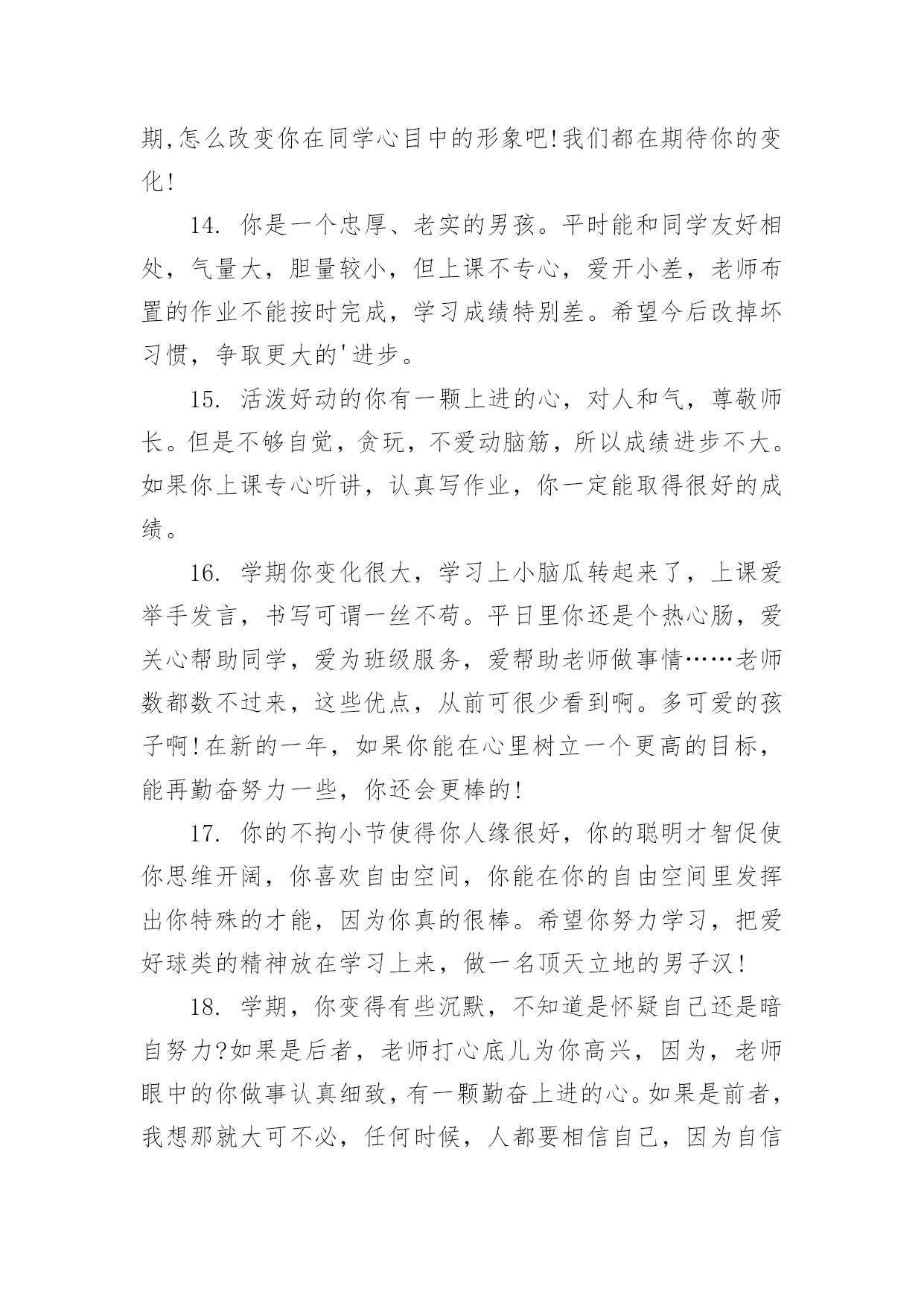 期,怎么改变你在同学心目中的形象吧!我们都在期待你的变化!

14. 你是一个忠厚、老实的男孩。平时能和同学友好相处，气量大，胆量较小，但上课不专心，爱开小差，老师布置的作业不能按时完成，学习成绩特别差。希望今后改掉坏习惯，争取更大的'进步。

15. 活泼好动的你有一颗上进的心，对人和气，尊敬师长。但是不够自觉，贪玩，不爱动脑筋，所以成绩进步不大。如果你上课专心听讲，认真写作业，你一定能取得很好的成绩。

16. 学期你变化很大，学习上小脑瓜转起来了，上课爱举手发言，书写可谓一丝不苟。平日里你还是个热心肠，爱关心帮助同学，爱为班级服务，爱帮助老师做事情……老师数都数不过来，这些优点，从前可很少看到啊。多可爱的孩子啊!在新的一年，如果你能在心里树立一个更高的目标，能再勤奋努力一些，你还会更棒的!

17. 你的不拘小节使得你人缘很好，你的聪明才智促使你思维开阔，你喜欢自由空间，你能在你的自由空间里发挥出你特殊的才能，因为你真的很棒。希望你努力学习，把爱好球类的精神放在学习上来，做一名顶天立地的男子汉!

18. 学期，你变得有些沉默，不知道是怀疑自己还是暗自努力?如果是后者，老师打心底儿为你高兴，因为，老师眼中的你做事认真细致，有一颗勤奋上进的心。如果是前者，我想那就大可不必，任何时候，人都要相信自己，因为自信